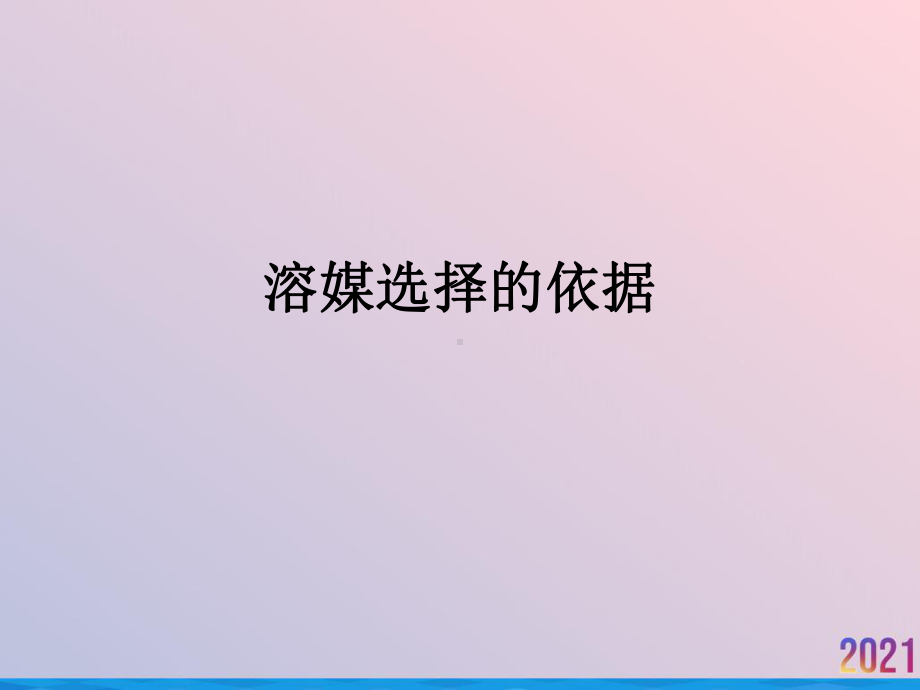 溶媒选择的依据

2021